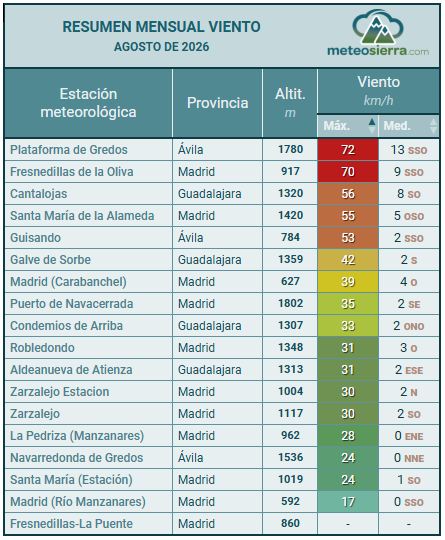 RESUMEN MENSUAL VIENTO
AGOSTO DE 2026

meteosierra.com

| Estación meteorológica | Provincia | Altit. m | Viento km/h Máx. | Viento km/h Med. |
|---|---|---|---|---|
| Plataforma de Gredos | Ávila | 1780 | 72 | 13 SSO |
| Fresnedillas de la Oliva | Madrid | 917 | 70 | 9 SSO |
| Cantalojas | Guadalajara | 1320 | 56 | 8 SO |
| Santa María de la Alameda | Madrid | 1420 | 55 | 5 OSO |
| Guisando | Ávila | 784 | 53 | 2 SSO |
| Galve de Sorbe | Guadalajara | 1359 | 42 | 2 S |
| Madrid (Carabanchel) | Madrid | 627 | 39 | 4 O |
| Puerto de Navacerrada | Madrid | 1802 | 35 | 2 SE |
| Condemios de Arriba | Guadalajara | 1307 | 33 | 2 ONO |
| Robledondo | Madrid | 1348 | 31 | 3 O |
| Aldeanueva de Atienza | Guadalajara | 1313 | 31 | 2 ESE |
| Zarzalejo Estacion | Madrid | 1004 | 30 | 2 N |
| Zarzalejo | Madrid | 1117 | 30 | 2 SO |
| La Pedriza (Manzanares) | Madrid | 962 | 28 | 0 ENE |
| Navarredonda de Gredos | Ávila | 1536 | 24 | 0 NNE |
| Santa María (Estación) | Madrid | 1019 | 24 | 1 SO |
| Madrid (Río Manzanares) | Madrid | 592 | 17 | 0 SSO |
| Fresnedillas-La Puente | Madrid | 860 | - | - |